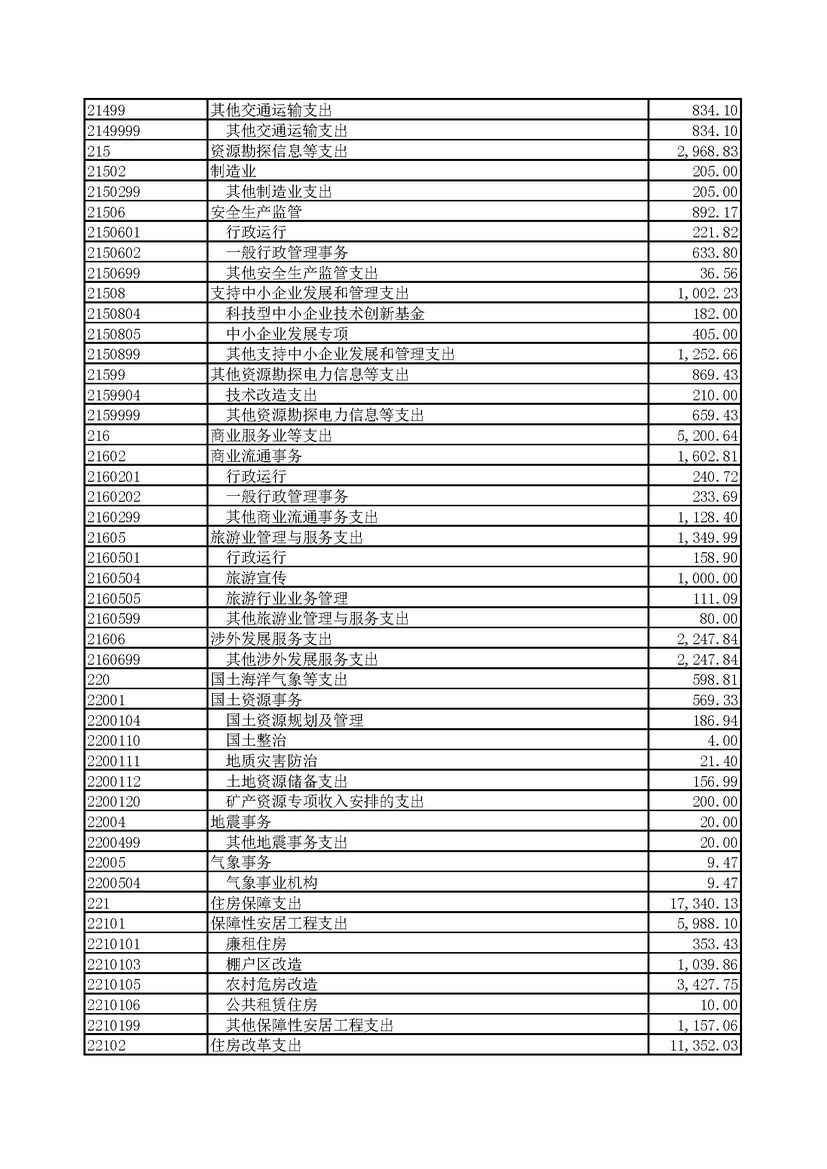 | | | |
|---|---|---|
| 21499 | 其他交通运输支出 | 834.10 |
| 2149999 | 其他交通运输支出 | 834.10 |
| 215 | 资源勘探信息等支出 | 2,968.83 |
| 21502 | 制造业 | 205.00 |
| 2150299 | 其他制造业支出 | 205.00 |
| 21506 | 安全生产监管 | 892.17 |
| 2150601 | 行政运行 | 221.82 |
| 2150602 | 一般行政管理事务 | 633.80 |
| 2150699 | 其他安全生产监管支出 | 36.56 |
| 21508 | 支持中小企业发展和管理支出 | 1,002.23 |
| 2150804 | 科技型中小企业技术创新基金 | 182.00 |
| 2150805 | 中小企业发展专项 | 405.00 |
| 2150899 | 其他支持中小企业发展和管理支出 | 1,252.66 |
| 21599 | 其他资源勘探电力信息等支出 | 869.43 |
| 2159904 | 技术改造支出 | 210.00 |
| 2159999 | 其他资源勘探电力信息等支出 | 659.43 |
| 216 | 商业服务业等支出 | 5,200.64 |
| 21602 | 商业流通事务 | 1,602.81 |
| 2160201 | 行政运行 | 240.72 |
| 2160202 | 一般行政管理事务 | 233.69 |
| 2160299 | 其他商业流通事务支出 | 1,128.40 |
| 21605 | 旅游业管理与服务支出 | 1,349.99 |
| 2160501 | 行政运行 | 158.90 |
| 2160504 | 旅游宣传 | 1,000.00 |
| 2160505 | 旅游行业业务管理 | 111.09 |
| 2160599 | 其他旅游业管理与服务支出 | 80.00 |
| 21606 | 涉外发展服务支出 | 2,247.84 |
| 2160699 | 其他涉外发展服务支出 | 2,247.84 |
| 220 | 国土海洋气象等支出 | 598.81 |
| 22001 | 国土资源事务 | 569.33 |
| 2200104 | 国土资源规划及管理 | 186.94 |
| 2200110 | 国土整治 | 4.00 |
| 2200111 | 地质灾害防治 | 21.40 |
| 2200112 | 土地资源储备支出 | 156.99 |
| 2200120 | 矿产资源专项收入安排的支出 | 200.00 |
| 22004 | 地震事务 | 20.00 |
| 2200499 | 其他地震事务支出 | 20.00 |
| 22005 | 气象事务 | 9.47 |
| 2200504 | 气象事业机构 | 9.47 |
| 221 | 住房保障支出 | 17,340.13 |
| 22101 | 保障性安居工程支出 | 5,988.10 |
| 2210101 | 廉租住房 | 353.43 |
| 2210103 | 棚户区改造 | 1,039.86 |
| 2210105 | 农村危房改造 | 3,427.75 |
| 2210106 | 公共租赁住房 | 10.00 |
| 2210199 | 其他保障性安居工程支出 | 1,157.06 |
| 22102 | 住房改革支出 | 11,352.03 |